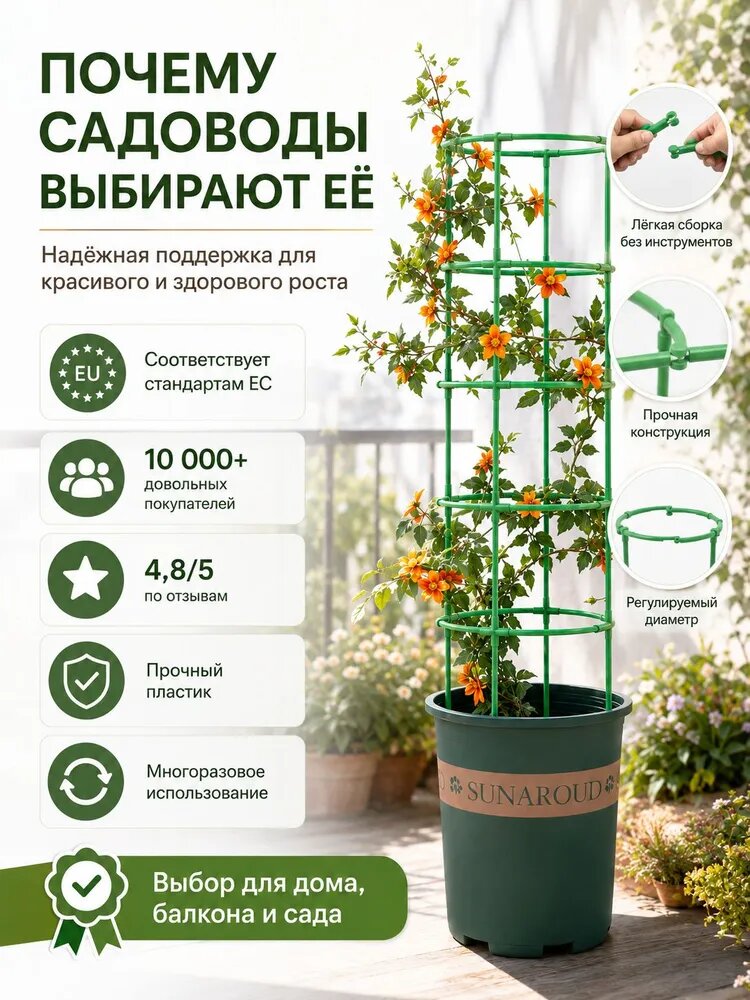 ПОЧЕМУ САДОВОДЫ ВЫБИРАЮТ ЕЁ

Надёжная поддержка для красивого и здорового роста

EU

Соответствует стандартам ЕС

10 000+
довольных покупателей

4,8/5
по отзывам

Прочный пластик

Многоразовое использование

Выбор для дома, балкона и сада

Лёгкая сборка без инструментов

Прочная конструкция

Регулируемый диаметр

SUNAROUD